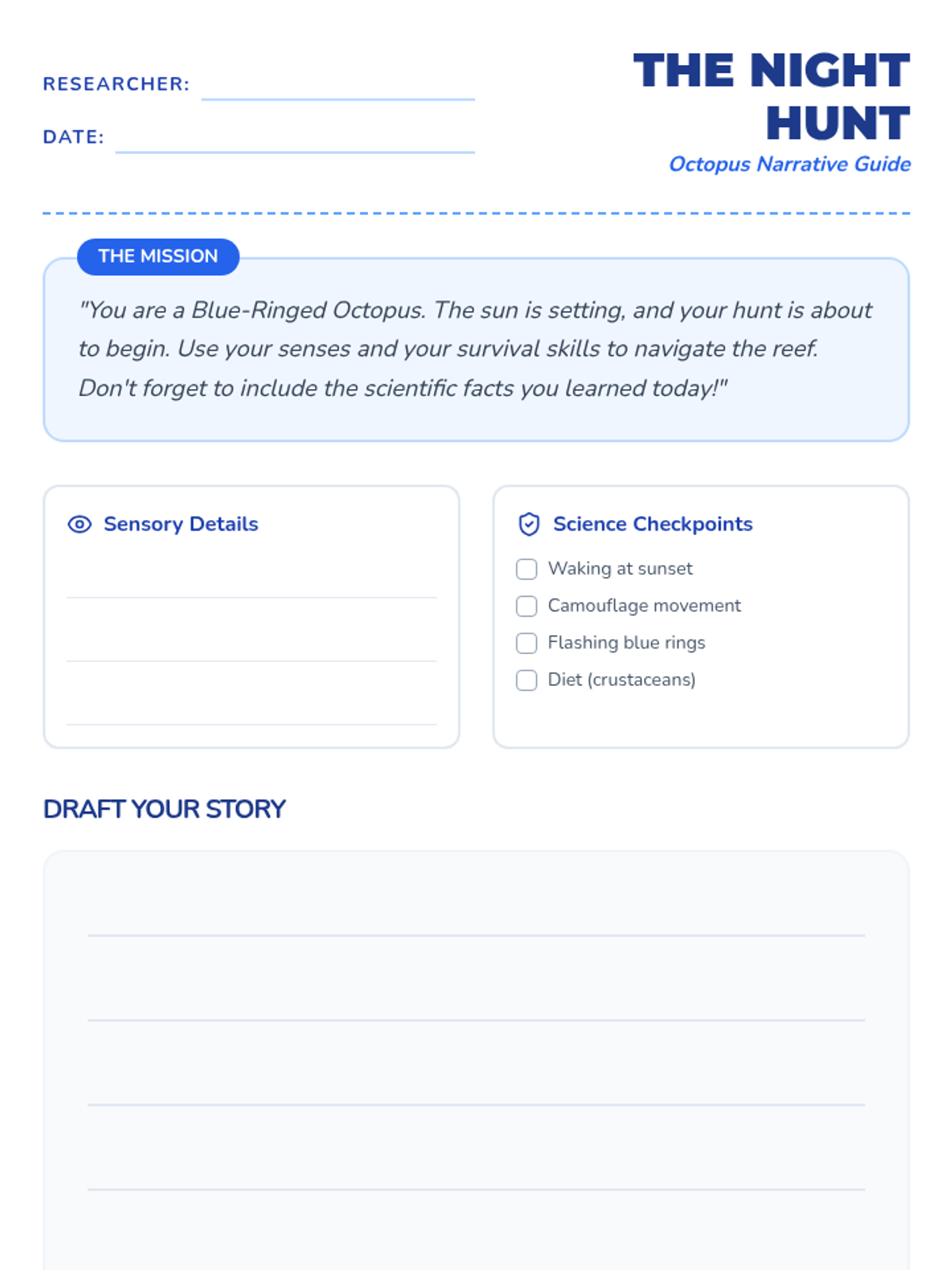 RESEARCHER:

DATE:

THE NIGHT HUNT

Octopus Narrative Guide

THE MISSION

"You are a Blue-Ringed Octopus. The sun is setting, and your hunt is about to begin. Use your senses and your survival skills to navigate the reef. Don't forget to include the scientific facts you learned today!"

Sensory Details

Science Checkpoints

Waking at sunset

Camouflage movement

Flashing blue rings

Diet (crustaceans)

DRAFT YOUR STORY